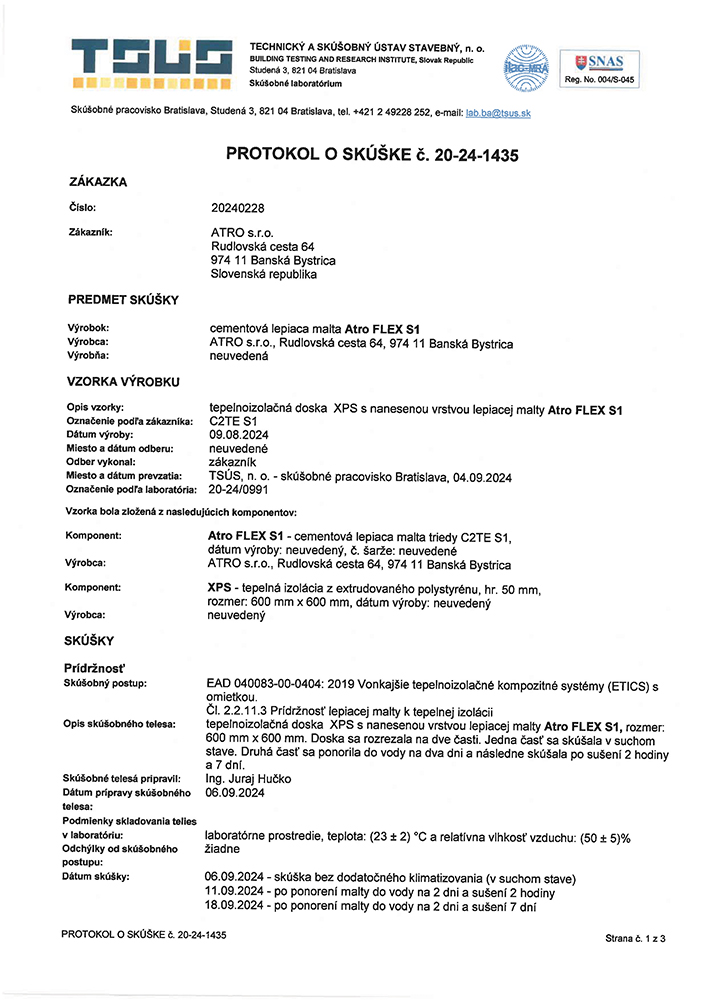 TSUS

TECHNICKÝ A SKÚŠOBNÝ ÚSTAV STAVEBNÝ, n. o.
BUILDING TESTING AND RESEARCH INSTITUTE, Slovak Republic
Studená 3, 821 04 Bratislava
Skúšobné laboratórium

ilac-MRA

SNAS
Reg. No. 004/S-045

Skúšobné pracovisko Bratislava, Studená 3, 821 04 Bratislava, tel. +421 2 49228 252, e-mail: lab.ba@tsus.sk

PROTOKOL O SKÚŠKE č. 20-24-1435

ZÁKAZKA

Číslo: 20240228

Zákazník: ATRO s.r.o.
Rudlovská cesta 64
974 11 Banská Bystrica
Slovenská republika

PREDMET SKÚŠKY

Výrobok: cementová lepiaca malta Atro FLEX S1
Výrobca: ATRO s.r.o., Rudlovská cesta 64, 974 11 Banská Bystrica
Výrobňa: neuvedená

VZORKA VÝROBKU

Opis vzorky: tepelnoizolačná doska XPS s nanesenou vrstvou lepiacej malty Atro FLEX S1
Označenie podľa zákazníka: C2TE S1
Dátum výroby: 09.08.2024
Miesto a dátum odberu: neuvedené
Odber vykonal: zákazník
Miesto a dátum prevzatia: TSÚS, n. o. - skúšobné pracovisko Bratislava, 04.09.2024
Označenie podľa laboratória: 20-24/0991

Vzorka bola zložená z nasledujúcich komponentov:

Komponent: Atro FLEX S1 - cementová lepiaca malta triedy C2TE S1, dátum výroby: neuvedený, č. šarže: neuvedené
Výrobca: ATRO s.r.o., Rudlovská cesta 64, 974 11 Banská Bystrica

Komponent: XPS - tepelná izolácia z extrudovaného polystyrénu, hr. 50 mm, rozmer: 600 mm x 600 mm, dátum výroby: neuvedený
Výrobca: neuvedený

SKÚŠKY

Prídržnosť
Skúšobný postup: EAD 040083-00-0404: 2019 Vonkajšie tepelnoizolačné kompozitné systémy (ETICS) s omietkou.
Čl. 2.2.11.3 Prídržnosť lepiacej malty k tepelnej izolácii
Opis skúšobného telesa: tepelnoizolačná doska XPS s nanesenou vrstvou lepiacej malty Atro FLEX S1, rozmer: 600 mm x 600 mm. Doska sa rozrezala na dve časti. Jedna časť sa skúšala v suchom stave. Druhá časť sa ponorila do vody na dva dni a následne skúšala po sušení 2 hodiny a 7 dní.
Skúšobné telesá pripravil: Ing. Juraj Hučko
Dátum prípravy skúšobného telesa: 06.09.2024
Podmienky skladovania telies v laboratóriu: laboratórne prostredie, teplota: (23 ± 2) °C a relatívna vlhkosť vzduchu: (50 ± 5)%
Odchýlky od skúšobného postupu: žiadne
Dátum skúšky: 06.09.2024 - skúška bez dodatočného klimatizovania (v suchom stave)
11.09.2024 - po ponorení malty do vody na 2 dni a sušení 2 hodiny
18.09.2024 - po ponorení malty do vody na 2 dni a sušení 7 dní

PROTOKOL O SKÚŠKE č. 20-24-1435

Strana č. 1 z 3